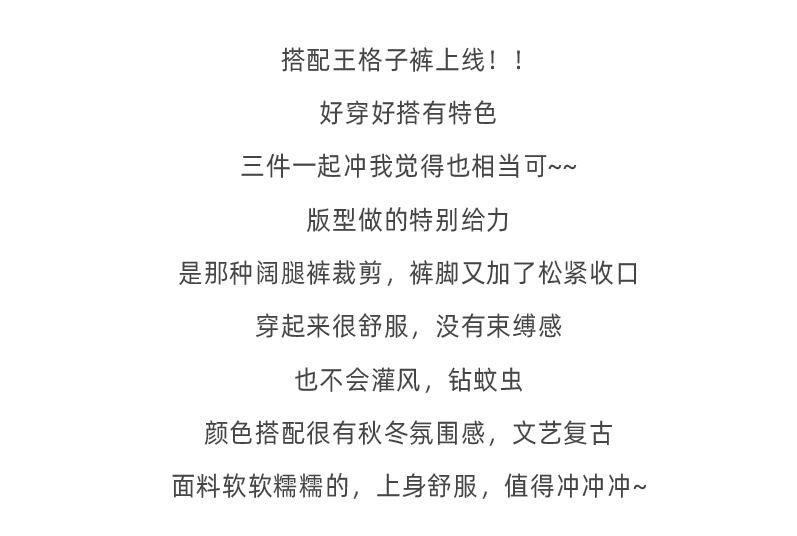 搭配王格子裤上线！！

好穿好搭有特色

三件一起冲我觉得也相当可~~

版型做的特别给力

是那种阔腿裤裁剪，裤脚又加了松紧收口

穿起来很舒服，没有束缚感

也不会灌风，钻蚊虫

颜色搭配很有秋冬氛围感，文艺复古

面料软软糯糯的，上身舒服，值得冲冲冲~